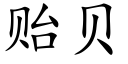 贻贝